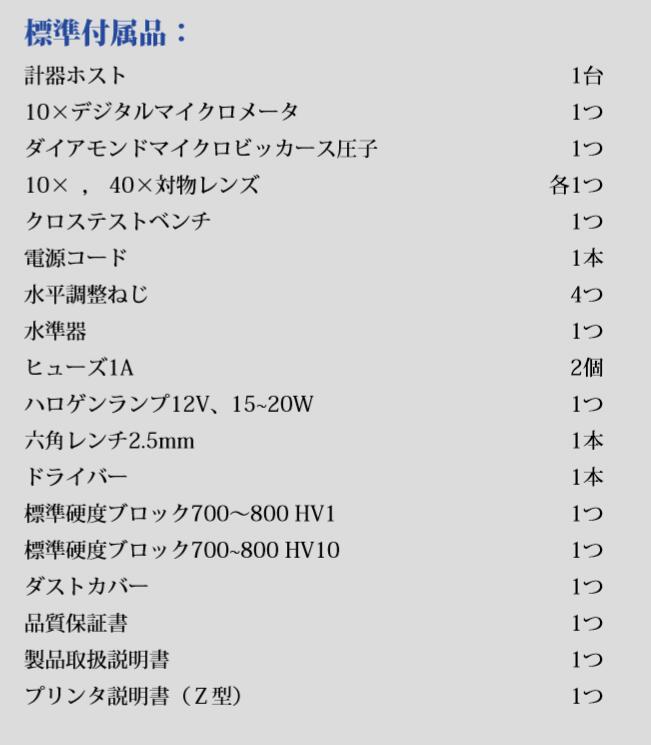 標準付属品：

計器ホスト 1台
10×デジタルマイクロメータ 1つ
ダイアモンドマイクロビッカース圧子 1つ
10×，40×対物レンズ 各1つ
クロステストベンチ 1つ
電源コード 1本
水平調整ねじ 4つ
水準器 1つ
ヒューズ1A 2個
ハロゲンランプ12V、15~20W 1つ
六角レンチ2.5mm 1本
ドライバー 1本
標準硬度ブロック700～800 HV1 1つ
標準硬度ブロック700~800 HV10 1つ
ダストカバー 1つ
品質保証書 1つ
製品取扱説明書 1つ
プリンタ説明書（Z型） 1つ